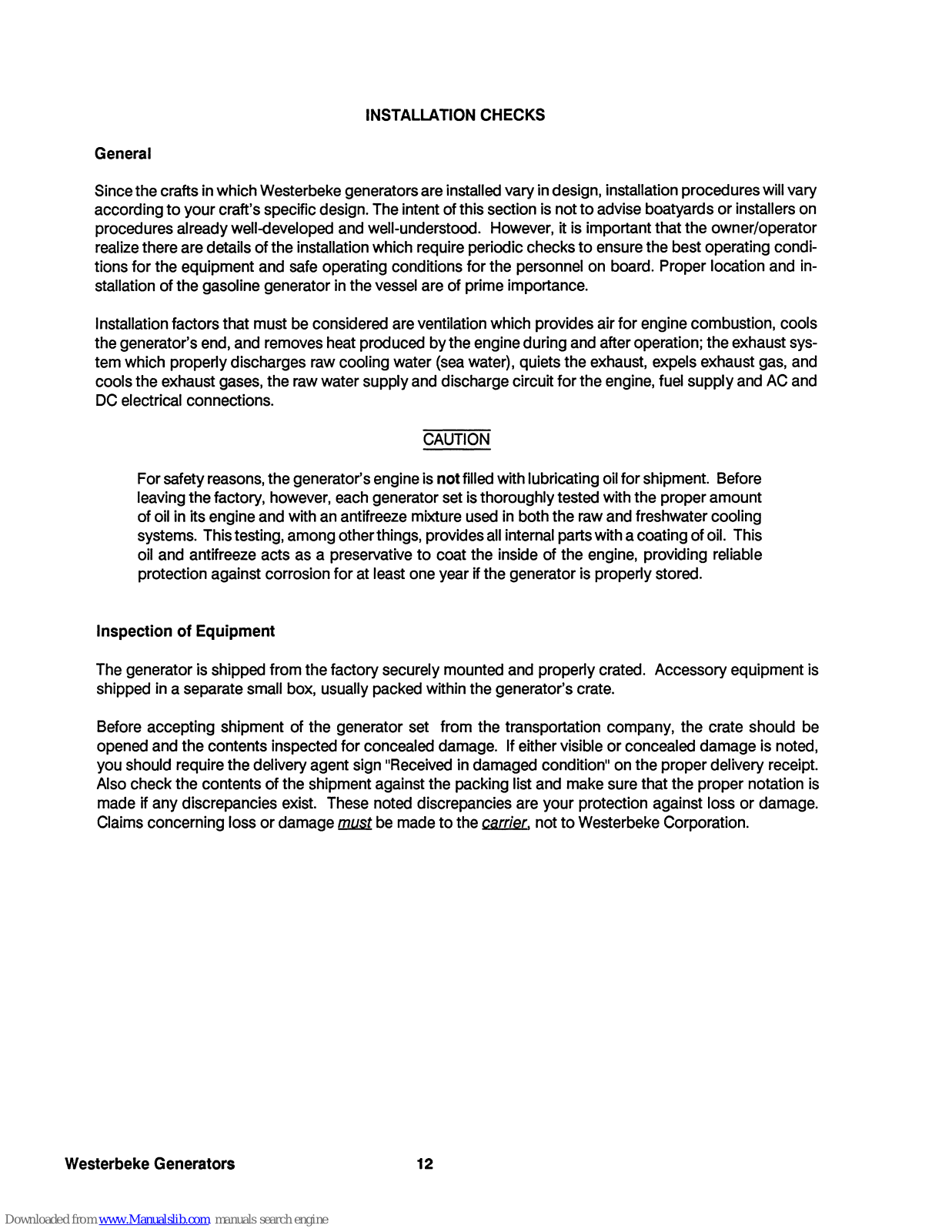 INSTALLATION CHECKS

General

Since the crafts in which Westerbeke generators are installed vary in design, installation procedures will vary according to your craft's specific design. The intent of this section is not to advise boatyards or installers on procedures already well-developed and well-understood. However, it is important that the owner/operator realize there are details of the installation which require periodic checks to ensure the best operating conditions for the equipment and safe operating conditions for the personnel on board. Proper location and installation of the gasoline generator in the vessel are of prime importance.

Installation factors that must be considered are ventilation which provides air for engine combustion, cools the generator's end, and removes heat produced by the engine during and after operation; the exhaust system which properly discharges raw cooling water (sea water), quiets the exhaust, expels exhaust gas, and cools the exhaust gases, the raw water supply and discharge circuit for the engine, fuel supply and AC and DC electrical connections.

CAUTION

For safety reasons, the generator's engine is not filled with lubricating oil for shipment. Before leaving the factory, however, each generator set is thoroughly tested with the proper amount of oil in its engine and with an antifreeze mixture used in both the raw and freshwater cooling systems. This testing, among other things, provides all internal parts with a coating of oil. This oil and antifreeze acts as a preservative to coat the inside of the engine, providing reliable protection against corrosion for at least one year if the generator is properly stored.

Inspection of Equipment

The generator is shipped from the factory securely mounted and properly crated. Accessory equipment is shipped in a separate small box, usually packed within the generator's crate.

Before accepting shipment of the generator set from the transportation company, the crate should be opened and the contents inspected for concealed damage. If either visible or concealed damage is noted, you should require the delivery agent sign "Received in damaged condition" on the proper delivery receipt. Also check the contents of the shipment against the packing list and make sure that the proper notation is made if any discrepancies exist. These noted discrepancies are your protection against loss or damage. Claims concerning loss or damage must be made to the carrier, not to Westerbeke Corporation.

Westerbeke Generators 12

Downloaded from www.Manualslib.com manuals search engine